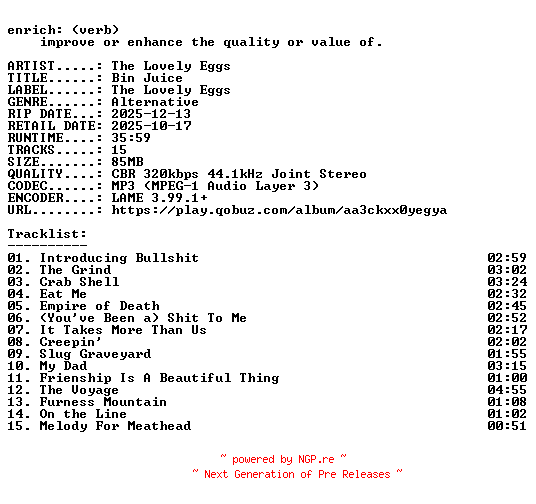 enrich: (verb)
improve or enhance the quality or value of.

ARTIST.....: The Lovely Eggs
TITLE......: Bin Juice
LABEL......: The Lovely Eggs
GENRE......: Alternative
RIP DATE...: 2025-12-13
RETAIL DATE: 2025-10-17
RUNTIME....: 35:59
TRACKS.....: 15
SIZE.......: 85MB
QUALITY....: CBR 320kbps 44.1kHz Joint Stereo
CODEC......: MP3 (MPEG-1 Audio Layer 3)
ENCODER....: LAME 3.99.1+
URL........: https://play.qobuz.com/album/aa3ckxx0yegya

Tracklist:
----------
01. Introducing Bullshit 02:59
02. The Grind 03:02
03. Crab Shell 03:24
04. Eat Me 02:32
05. Empire of Death 02:45
06. (You've Been a) Shit To Me 02:52
07. It Takes More Than Us 02:17
08. Creepin' 02:02
09. Slug Graveyard 01:55
10. My Dad 03:15
11. Frienship Is A Beautiful Thing 01:00
12. The Voyage 04:55
13. Furness Mountain 01:08
14. On the Line 01:02
15. Melody For Meathead 00:51

~ powered by NGP.re ~
~ Next Generation of Pre Releases ~